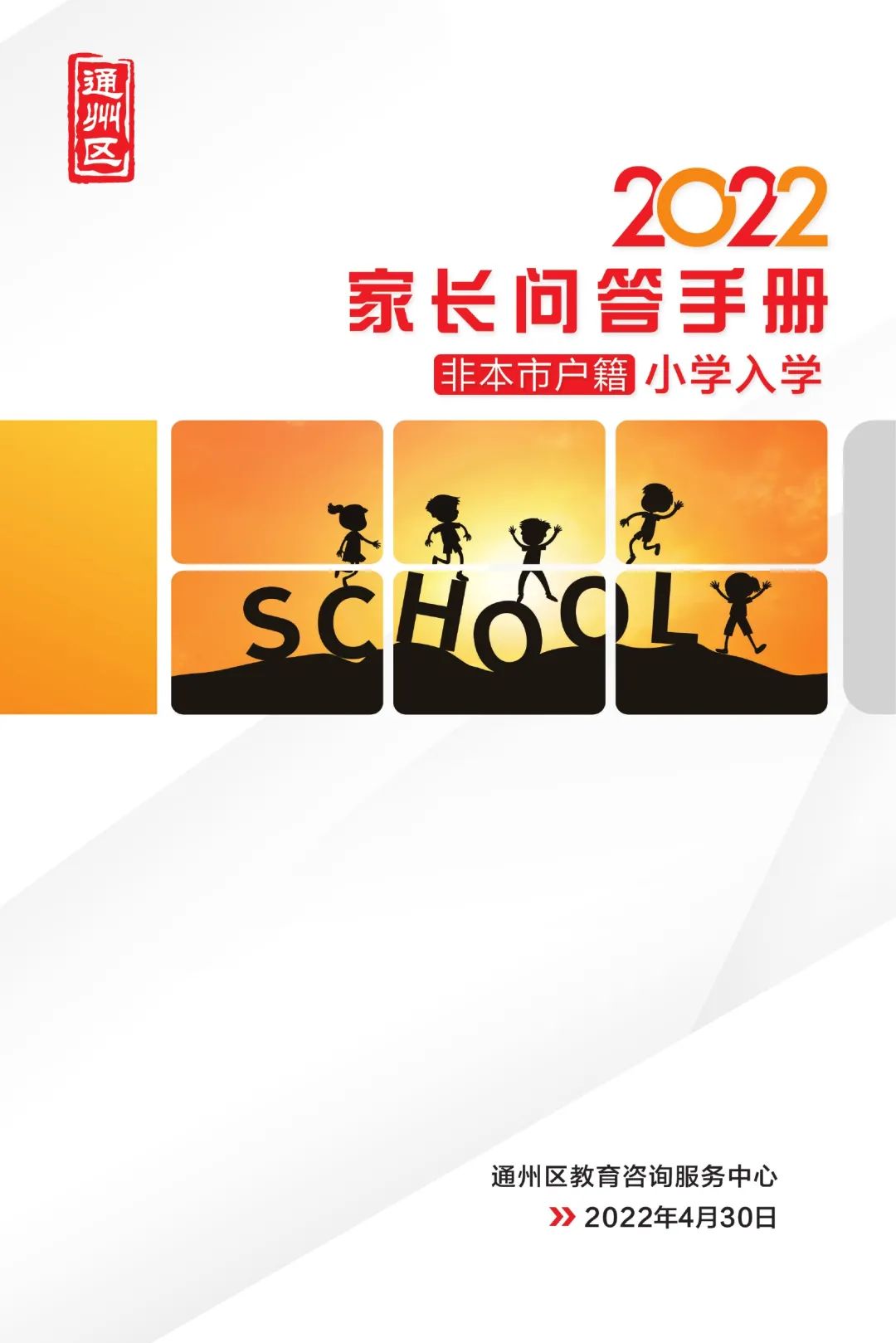 通州区

2022
家长问答手册
非本市户籍 小学入学

SCHOOL

通州区教育咨询服务中心
2022年4月30日